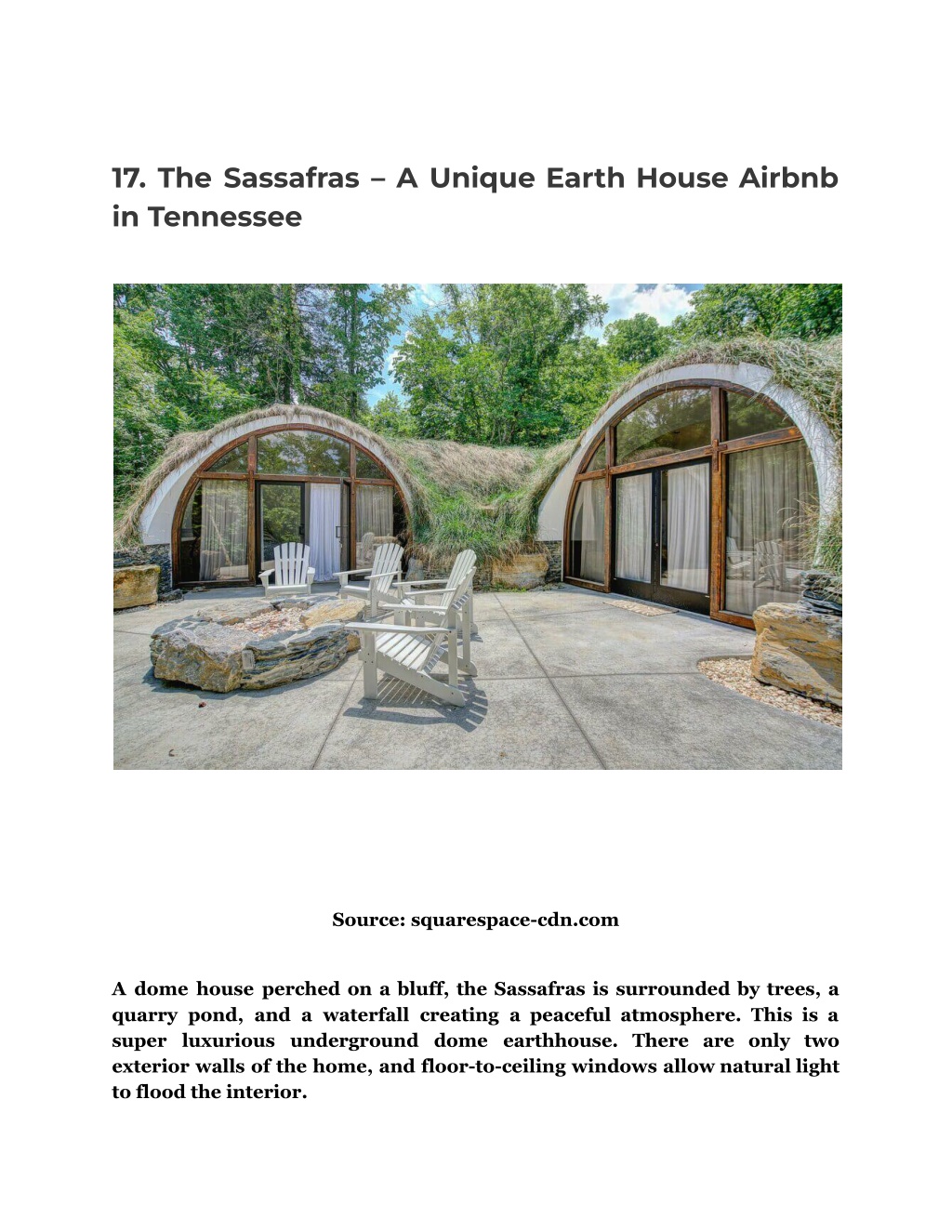 17. The Sassafras – A Unique Earth House Airbnb in Tennessee

Source: squarespace-cdn.com

A dome house perched on a bluff, the Sassafras is surrounded by trees, a quarry pond, and a waterfall creating a peaceful atmosphere. This is a super luxurious underground dome earthhouse. There are only two exterior walls of the home, and floor-to-ceiling windows allow natural light to flood the interior.